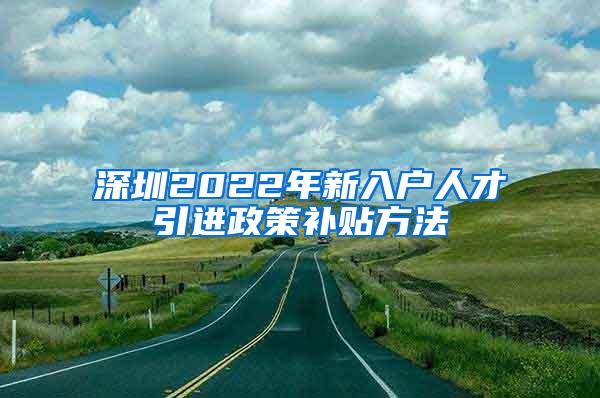 深圳2022年新入户人才引进政策补贴方法